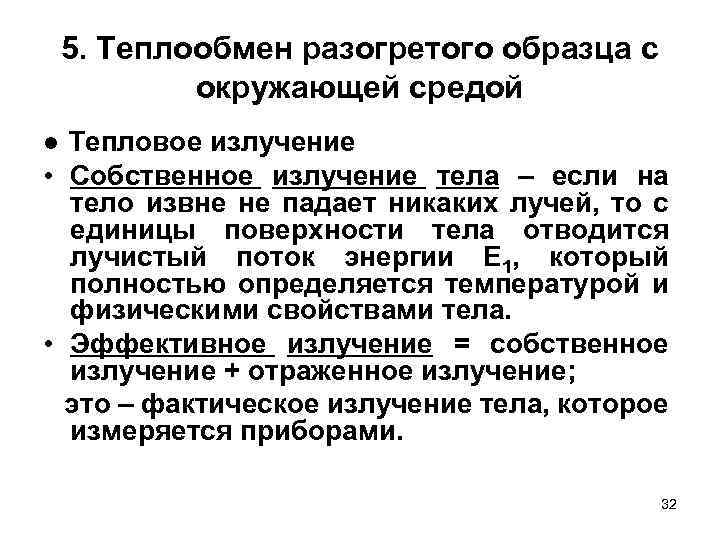 5. Теплообмен разогретого образца с окружающей средой

● Тепловое излучение

• Собственное излучение тела – если на тело извне не падает никаких лучей, то с единицы поверхности тела отводится лучистый поток энергии $E_1$, который полностью определяется температурой и физическими свойствами тела.

• Эффективное излучение = собственное излучение + отраженное излучение;

это – фактическое излучение тела, которое измеряется приборами.

32